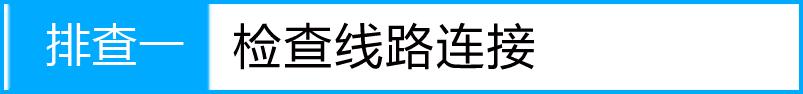 排查一 检查线路连接